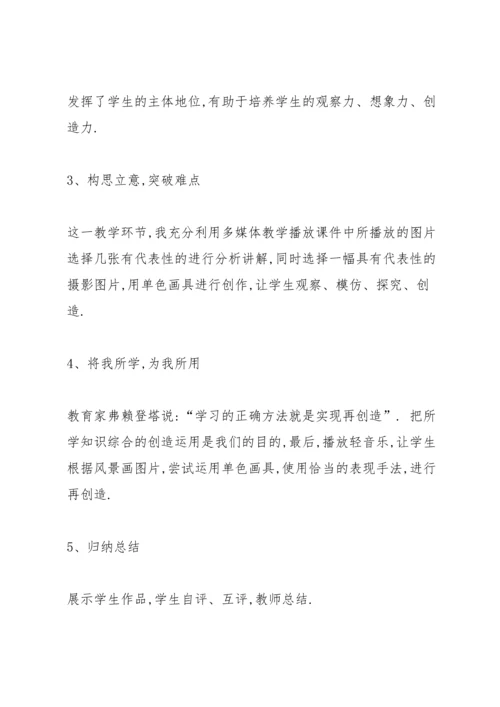 发挥了学生的主体地位,有助于培养学生的观察力、想象力、创造力.

3、构思立意,突破难点

这一教学环节,我充分利用多媒体教学播放课件中所播放的图片选择几张有代表性的进行分析讲解,同时选择一幅具有代表性的摄影图片,用单色画具进行创作,让学生观察、模仿、探究、创造.

4、将我所学,为我所用

教育家弗赖登塔说:“学习的正确方法就是实现再创造”. 把所学知识综合的创造运用是我们的目的,最后,播放轻音乐,让学生根据风景画图片,尝试运用单色画具,使用恰当的表现手法,进行再创造.

5、归纳总结

展示学生作品,学生自评、互评,教师总结.